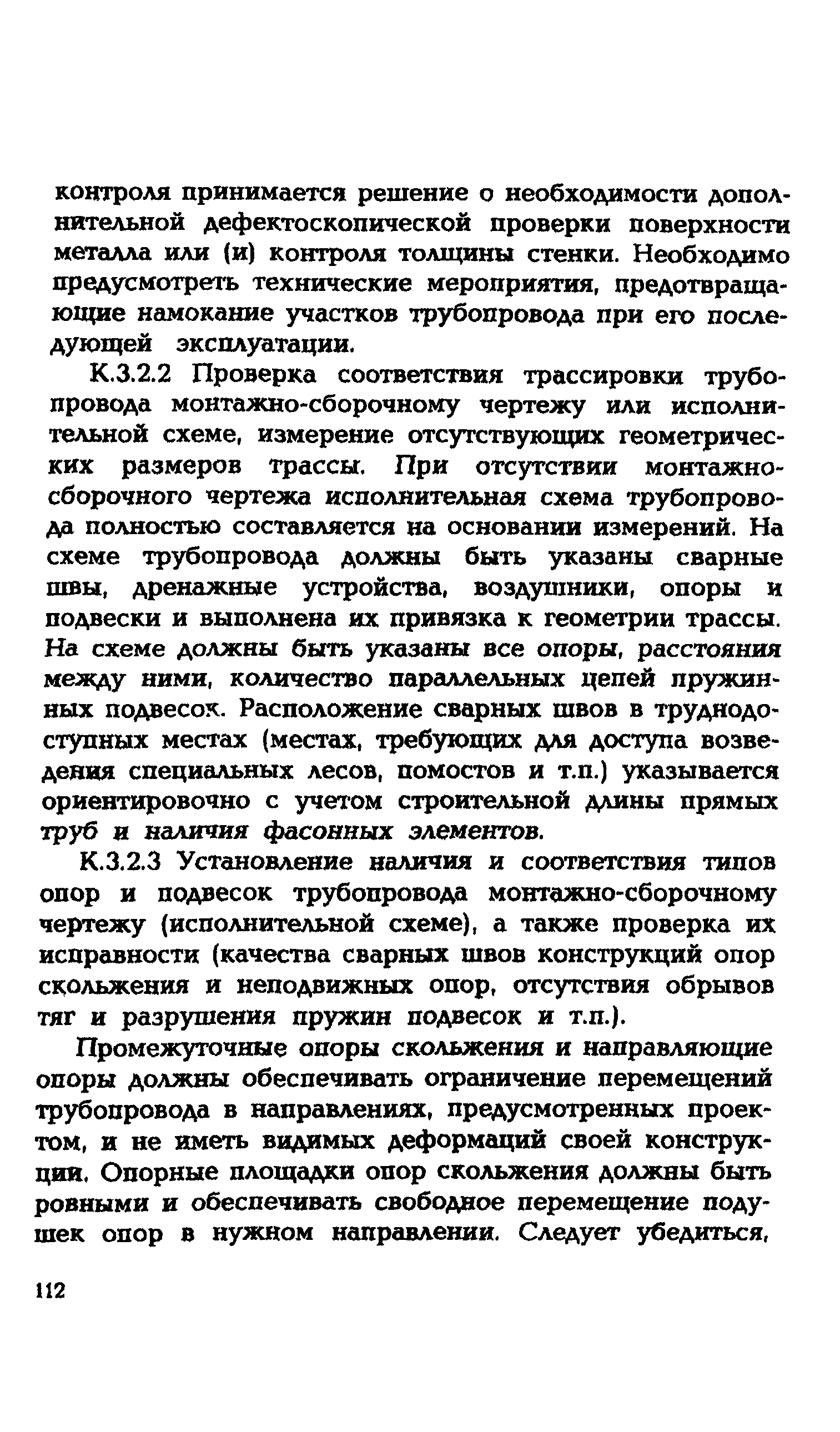 контроля принимается решение о необходимости дополнительной дефектоскопической проверки поверхности металла или (и) контроля толщины стенки. Необходимо предусмотреть технические мероприятия, предотвращающие намокание участков трубопровода при его последующей эксплуатации.

К.3.2.2 Проверка соответствия трассировки трубопровода монтажно-сборочному чертежу или исполнительной схеме, измерение отсутствующих геометрических размеров трассы. При отсутствии монтажно-сборочного чертежа исполнительная схема трубопровода полностью составляется на основании измерений. На схеме трубопровода должны быть указаны сварные швы, дренажные устройства, воздушники, опоры и подвески и выполнена их привязка к геометрии трассы. На схеме должны быть указаны все опоры, расстояния между ними, количество параллельных цепей пружинных подвесок. Расположение сварных швов в труднодоступных местах (местах, требующих для доступа возведения специальных лесов, помостов и т.п.) указывается ориентировочно с учетом строительной длины прямых труб и наличия фасонных элементов.

К.3.2.3 Установление наличия и соответствия типов опор и подвесок трубопровода монтажно-сборочному чертежу (исполнительной схеме), а также проверка их исправности (качества сварных швов конструкций опор скольжения и неподвижных опор, отсутствия обрывов тяг и разрушения пружин подвесок и т.п.).

Промежуточные опоры скольжения и направляющие опоры должны обеспечивать ограничение перемещений трубопровода в направлениях, предусмотренных проектом, и не иметь видимых деформаций своей конструкции. Опорные площадки опор скольжения должны быть ровными и обеспечивать свободное перемещение подушек опор в нужном направлении. Следует убедиться,

112